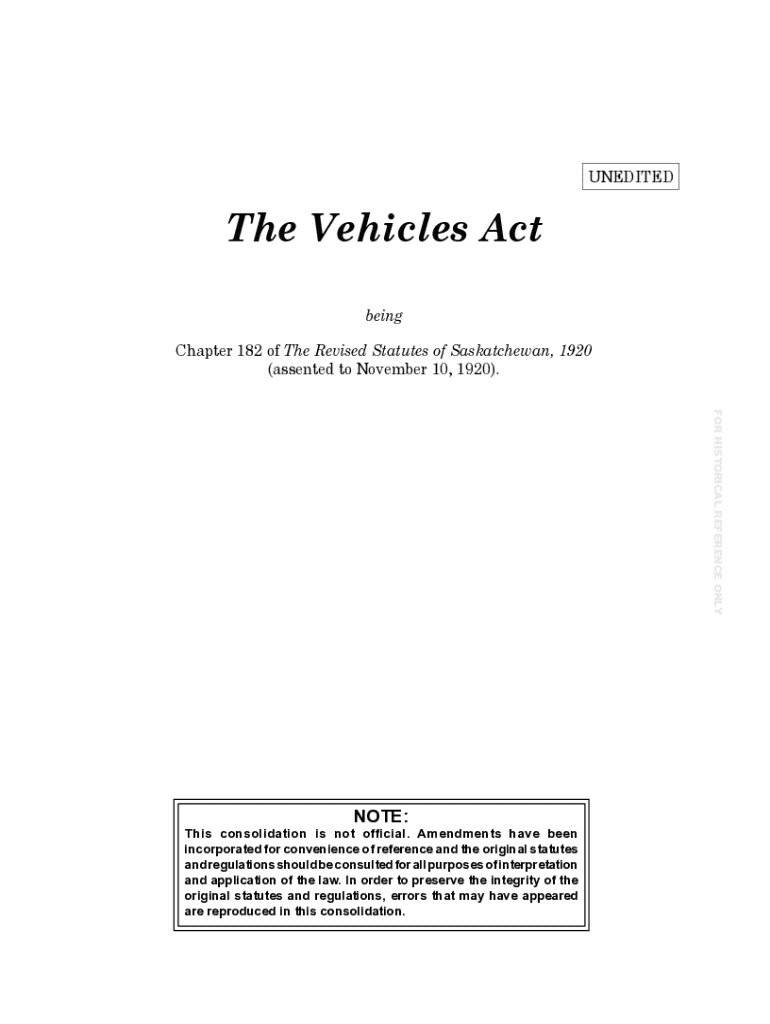 UNEDITED

The Vehicles Act

being

Chapter 182 of The Revised Statutes of Saskatchewan, 1920 (assented to November 10, 1920).

FOR HISTORICAL REFERENCE ONLY

NOTE:

This consolidation is not official. Amendments have been incorporated for convenience of reference and the original statutes and regulations should be consulted for all purposes of interpretation and application of the law. In order to preserve the integrity of the original statutes and regulations, errors that may have appeared are reproduced in this consolidation.